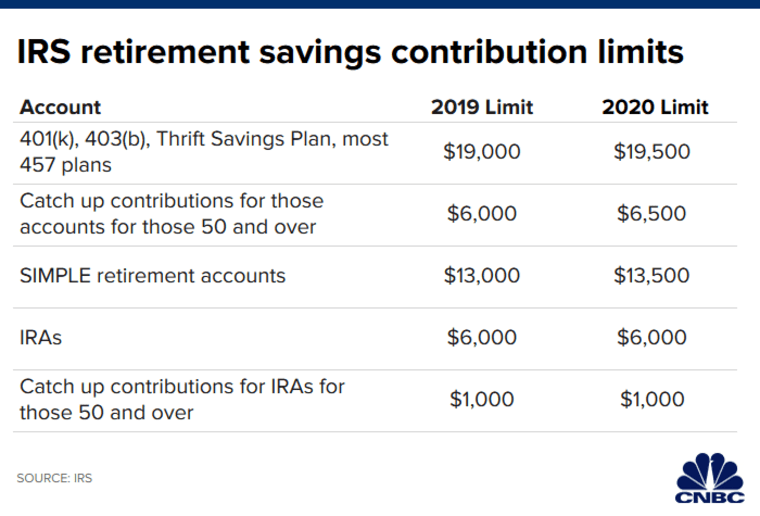 IRS retirement savings contribution limits

| Account | 2019 Limit | 2020 Limit |
|---|---|---|
| 401(k), 403(b), Thrift Savings Plan, most 457 plans | \$19,000 | \$19,500 |
| Catch up contributions for those accounts for those 50 and over | \$6,000 | \$6,500 |
| SIMPLE retirement accounts | \$13,000 | \$13,500 |
| IRAs | \$6,000 | \$6,000 |
| Catch up contributions for IRAs for those 50 and over | \$1,000 | \$1,000 |

SOURCE: IRS

CNBC